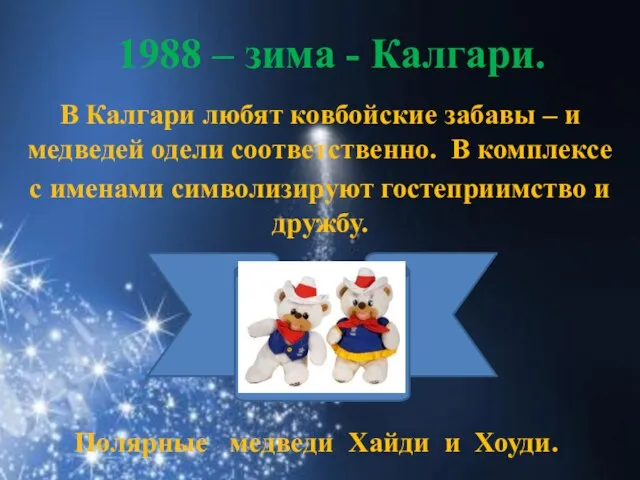 1988 – зима - Калгари.

В Калгари любят ковбойские забавы – и медведей одели соответственно. В комплексе с именами символизируют гостеприимство и дружбу.

Полярные медведи Хайди и Хоуди.